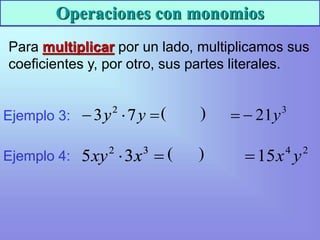 Operaciones con monomios

Para multiplicar por un lado, multiplicamos sus coeficientes y, por otro, sus partes literales.

Ejemplo 3: $-3y^2 \cdot 7y = (\quad) = -21y^3$

Ejemplo 4: $5xy^2 \cdot 3x^3 = (\quad) = 15x^4y^2$